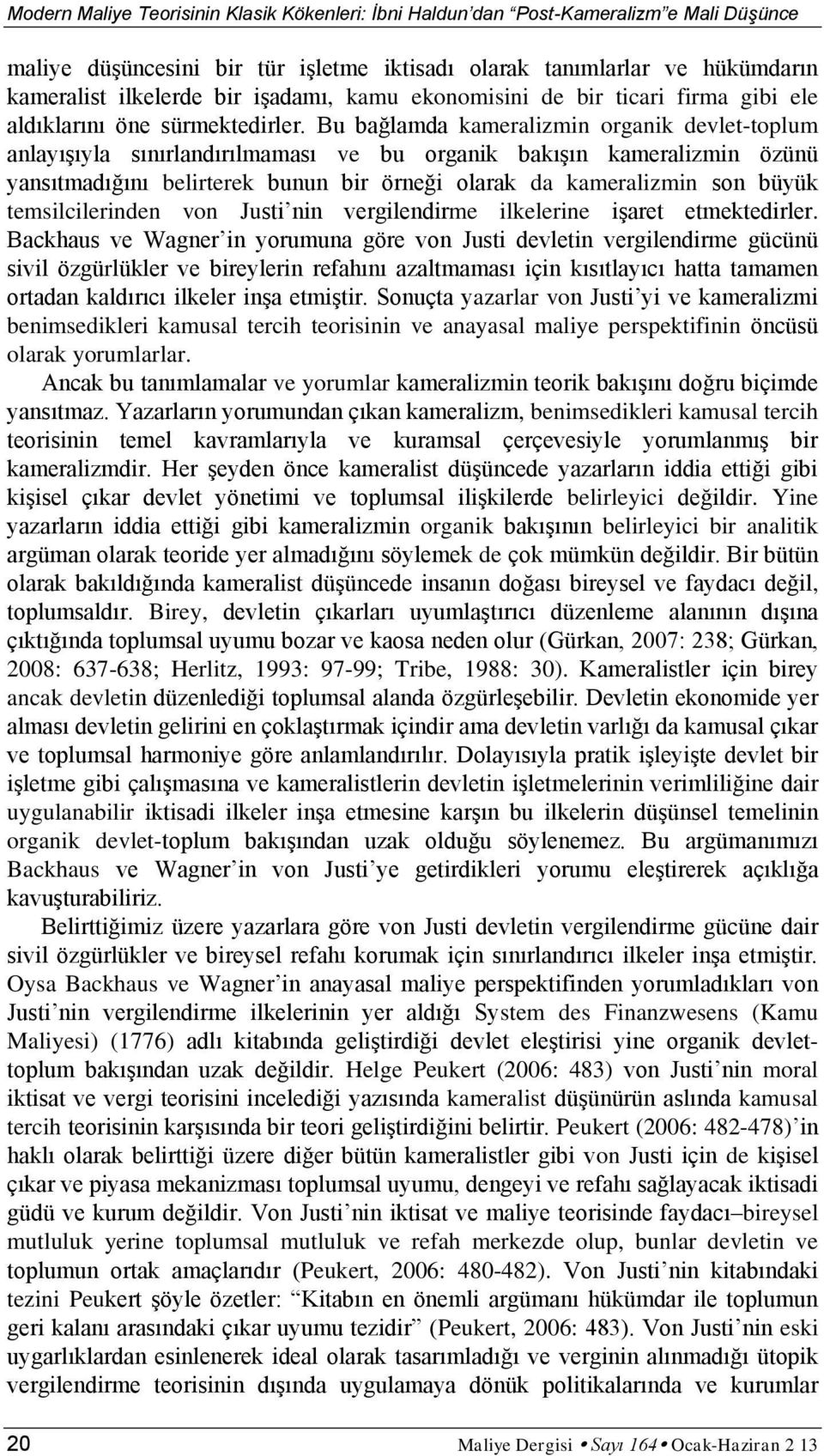 Modern Maliye Teorisinin Klasik Kökenleri: İbni Haldun'dan "Post-Kameralizm"e Mali Düşünce

maliye düşüncesini bir tür işletme iktisadı olarak tanımlarlar ve hükümdarın kameralist ilkelerde bir işadamı, kamu ekonomisini de bir ticari firma gibi ele aldıklarını öne sürmektedirler. Bu bağlamda kameralizmin organik devlet-toplum anlayışıyla sınırlandırılmaması ve bu organik bakışın kameralizmin özünü yansıtmadığını belirterek bunun bir örneği olarak da kameralizmin son büyük temsilcilerinden von Justi'nin vergilendirme ilkelerine işaret etmektedirler. Backhaus ve Wagner'in yorumuna göre von Justi devletin vergilendirme gücünü sivil özgürlükler ve bireylerin refahını azaltmaması için kısıtlayıcı hatta tamamen ortadan kaldırıcı ilkeler inşa etmiştir. Sonuçta yazarlar von Justi'yi ve kameralizmi benimsedikleri kamusal tercih teorisinin ve anayasal maliye perspektifinin öncüsü olarak yorumlarlar.

Ancak bu tanımlamalar ve yorumlar kameralizmin teorik bakışını doğru biçimde yansıtmaz. Yazarların yorumundan çıkan kameralizm, benimsedikleri kamusal tercih teorisinin temel kavramlarıyla ve kuramsal çerçevesiyle yorumlanmış bir kameralizmdir. Her şeyden önce kameralist düşüncede yazarların iddia ettiği gibi kişisel çıkar devlet yönetimi ve toplumsal ilişkilerde belirleyici değildir. Yine yazarların iddia ettiği gibi kameralizmin organik bakışının belirleyici bir analitik argüman olarak teoride yer almadığını söylemek de çok mümkün değildir. Bir bütün olarak bakıldığında kameralist düşüncede insanın doğası bireysel ve faydacı değil, toplumsaldır. Birey, devletin çıkarları uyumlaştırıcı düzenleme alanının dışına çıktığında toplumsal uyumu bozar ve kaosa neden olur (Gürkan, 2007: 238; Gürkan, 2008: 637-638; Herlitz, 1993: 97-99; Tribe, 1988: 30). Kameralistler için birey ancak devletin düzenlediği toplumsal alanda özgürleşebilir. Devletin ekonomide yer alması devletin gelirini en çoklaştırmak içindir ama devletin varlığı da kamusal çıkar ve toplumsal harmoniye göre anlamlandırılır. Dolayısıyla pratik işleyişte devlet bir işletme gibi çalışmasına ve kameralistlerin devletin işletmelerinin verimliliğine dair uygulanabilir iktisadi ilkeler inşa etmesine karşın bu ilkelerin düşünsel temelinin organik devlet-toplum bakışından uzak olduğu söylenemez. Bu argümanımızı Backhaus ve Wagner'in von Justi'ye getirdikleri yorumu eleştirerek açıklığa kavuşturabiliriz.

Belirttiğimiz üzere yazarlara göre von Justi devletin vergilendirme gücüne dair sivil özgürlükler ve bireysel refahı korumak için sınırlandırıcı ilkeler inşa etmiştir. Oysa Backhaus ve Wagner'in anayasal maliye perspektifinden yorumladıkları von Justi'nin vergilendirme ilkelerinin yer aldığı System des Finanzwesens (Kamu Maliyesi) (1776) adlı kitabında geliştirdiği devlet eleştirisi yine organik devlet-toplum bakışından uzak değildir. Helge Peukert (2006: 483) von Justi'nin moral iktisat ve vergi teorisini incelediği yazısında kameralist düşünürün aslında kamusal tercih teorisinin karşısında bir teori geliştirdiğini belirtir. Peukert (2006: 482-478)'in haklı olarak belirttiği üzere diğer bütün kameralistler gibi von Justi için de kişisel çıkar ve piyasa mekanizması toplumsal uyumu, dengeyi ve refahı sağlayacak iktisadi güdü ve kurum değildir. Von Justi'nin iktisat ve maliye teorisinde faydacı–bireysel mutluluk yerine toplumsal mutluluk ve refah merkezde olup, bunlar devletin ve toplumun ortak amaçlarıdır (Peukert, 2006: 480-482). Von Justi'nin kitabındaki tezini Peukert şöyle özetler: "Kitabın en önemli argümanı hükümdar ile toplumun geri kalanı arasındaki çıkar uyumu tezidir" (Peukert, 2006: 483). Von Justi'nin eski uygarlıklardan esinlenerek ideal olarak tasarımladığı ve verginin alınmadığı ütopik vergilendirme teorisinin dışında uygulamaya dönük politikalarında ve kurumlar

20 Maliye Dergisi • Sayı 164 • Ocak-Haziran 2 13